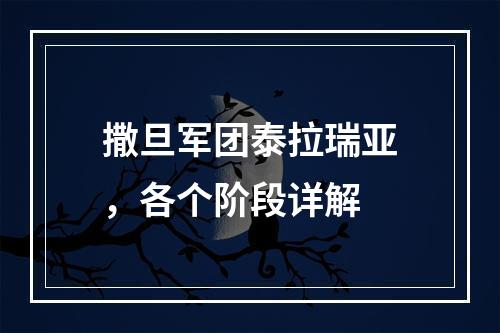 撒旦军团泰拉瑞亚，各个阶段详解